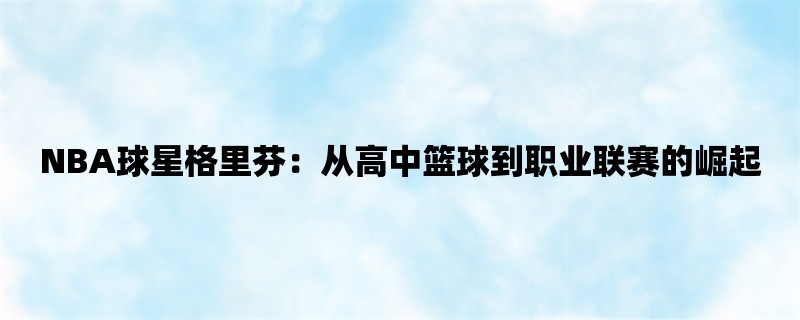 NBA球星格里芬：从高中篮球到职业联赛的崛起